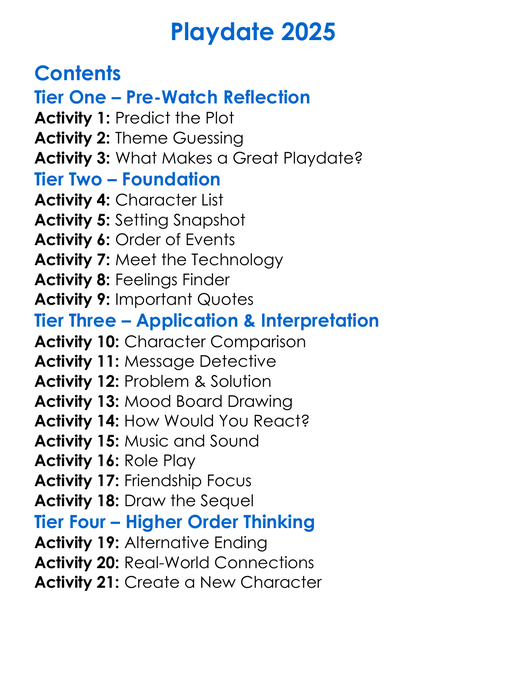 Playdate 2025

Contents
Tier One – Pre-Watch Reflection
Activity 1: Predict the Plot
Activity 2: Theme Guessing
Activity 3: What Makes a Great Playdate?
Tier Two – Foundation
Activity 4: Character List
Activity 5: Setting Snapshot
Activity 6: Order of Events
Activity 7: Meet the Technology
Activity 8: Feelings Finder
Activity 9: Important Quotes
Tier Three – Application & Interpretation
Activity 10: Character Comparison
Activity 11: Message Detective
Activity 12: Problem & Solution
Activity 13: Mood Board Drawing
Activity 14: How Would You React?
Activity 15: Music and Sound
Activity 16: Role Play
Activity 17: Friendship Focus
Activity 18: Draw the Sequel
Tier Four – Higher Order Thinking
Activity 19: Alternative Ending
Activity 20: Real-World Connections
Activity 21: Create a New Character